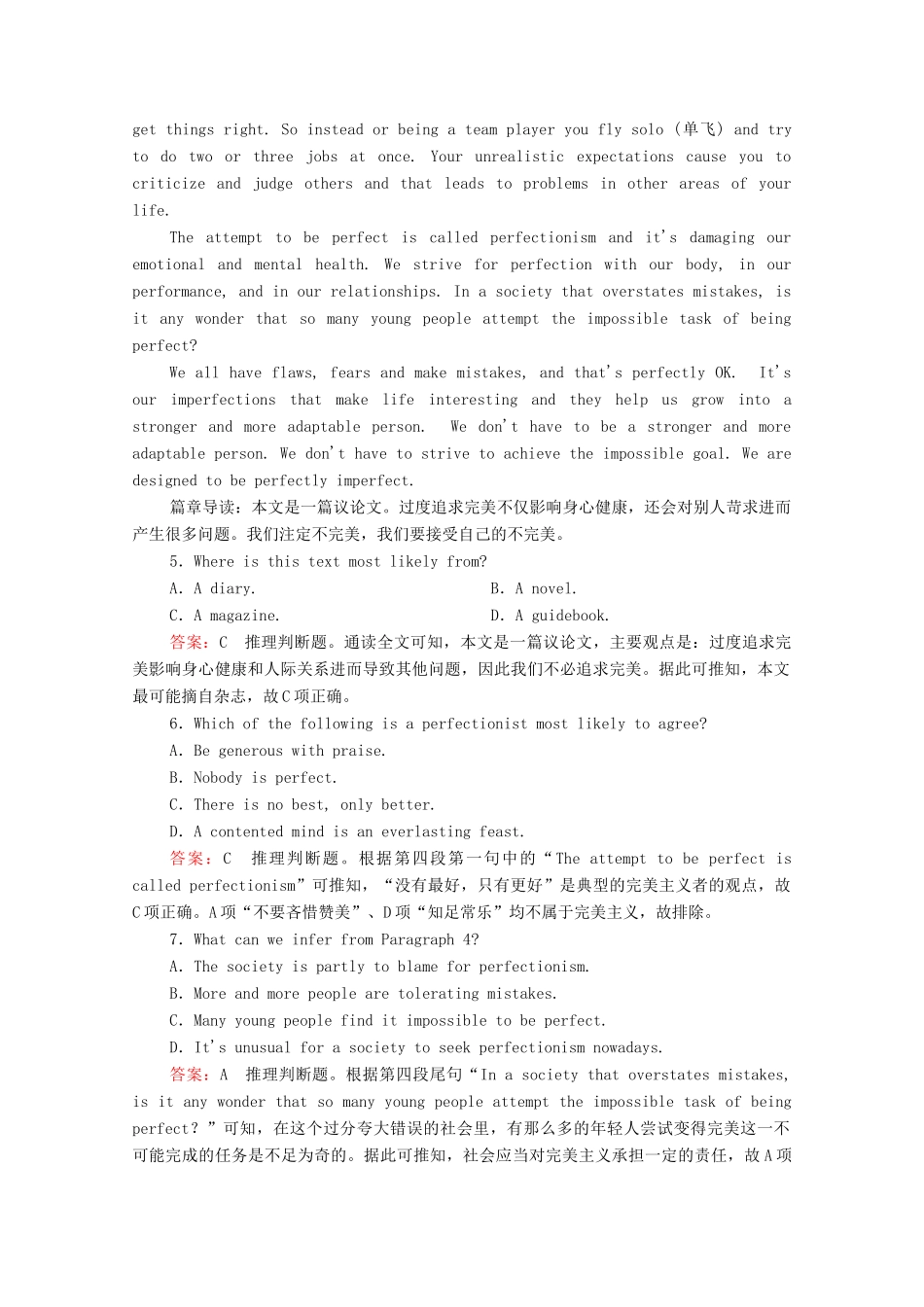 get things right. So instead or being a team player you fly solo (单飞) and try to do two or three jobs at once. Your unrealistic expectations cause you to criticize and judge others and that leads to problems in other areas of your life.

The attempt to be perfect is called perfectionism and it's damaging our emotional and mental health. We strive for perfection with our body, in our performance, and in our relationships. In a society that overstates mistakes, is it any wonder that so many young people attempt the impossible task of being perfect?

We all have flaws, fears and make mistakes, and that's perfectly OK. It's our imperfections that make life interesting and they help us grow into a stronger and more adaptable person. We don't have to be a stronger and more adaptable person. We don't have to strive to achieve the impossible goal. We are designed to be perfectly imperfect.

篇章导读：本文是一篇议论文。过度追求完美不仅影响身心健康，还会对别人苛求进而产生很多问题。我们注定不完美，我们要接受自己的不完美。

5. Where is this text most likely from?

A. A diary.
B. A novel.
C. A magazine.
D. A guidebook.

答案：C 推理判断题。通读全文可知，本文是一篇议论文，主要观点是：过度追求完美影响身心健康和人际关系进而导致其他问题，因此我们不必追求完美。据此可推知，本文最可能摘自杂志，故C项正确。

6. Which of the following is a perfectionist most likely to agree?

A. Be generous with praise.
B. Nobody is perfect.
C. There is no best, only better.
D. A contented mind is an everlasting feast.

答案：C 推理判断题。根据第四段第一句中的“The attempt to be perfect is called perfectionism”可推知，“没有最好，只有更好”是典型的完美主义者的观点，故C项正确。A项“不要吝惜赞美”、D项“知足常乐”均不属于完美主义，故排除。

7. What can we infer from Paragraph 4?

A. The society is partly to blame for perfectionism.
B. More and more people are tolerating mistakes.
C. Many young people find it impossible to be perfect.
D. It's unusual for a society to seek perfectionism nowadays.

答案：A 推理判断题。根据第四段尾句“In a society that overstates mistakes, is it any wonder that so many young people attempt the impossible task of being perfect?”可知，在这个过分夸大错误的社会里，有那么多的年轻人尝试变得完美这一不可能完成的任务是不足为奇的。据此可推知，社会应当对完美主义承担一定的责任，故A项